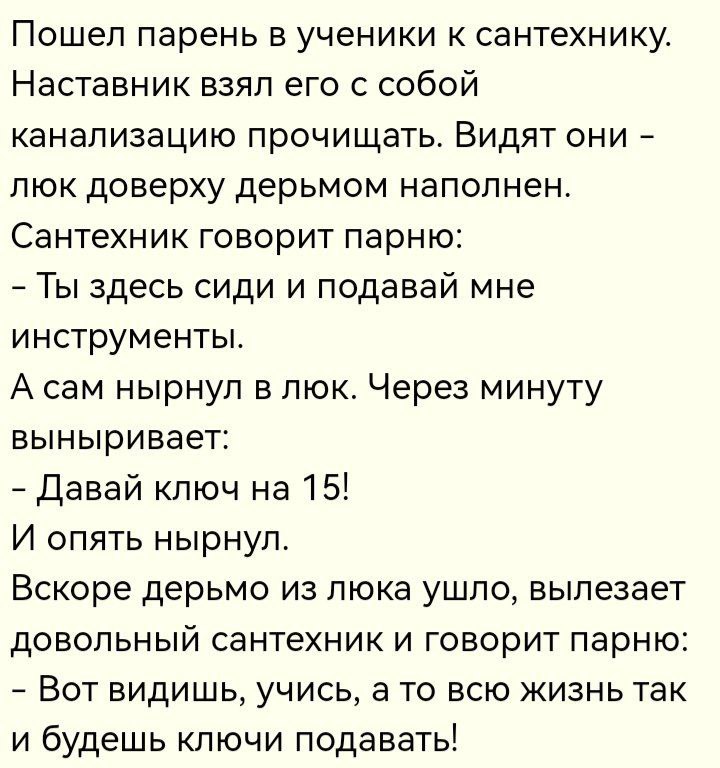 Пошел парень в ученики к сантехнику. Наставник взял его с собой канализацию прочищать. Видят они - люк доверху дерьмом наполнен. Сантехник говорит парню:
- Ты здесь сиди и подавай мне инструменты.
А сам нырнул в люк. Через минуту выныривает:
- Давай ключ на 15!
И опять нырнул.
Вскоре дерьмо из люка ушло, вылезает довольный сантехник и говорит парню:
- Вот видишь, учись, а то всю жизнь так и будешь ключи подавать!